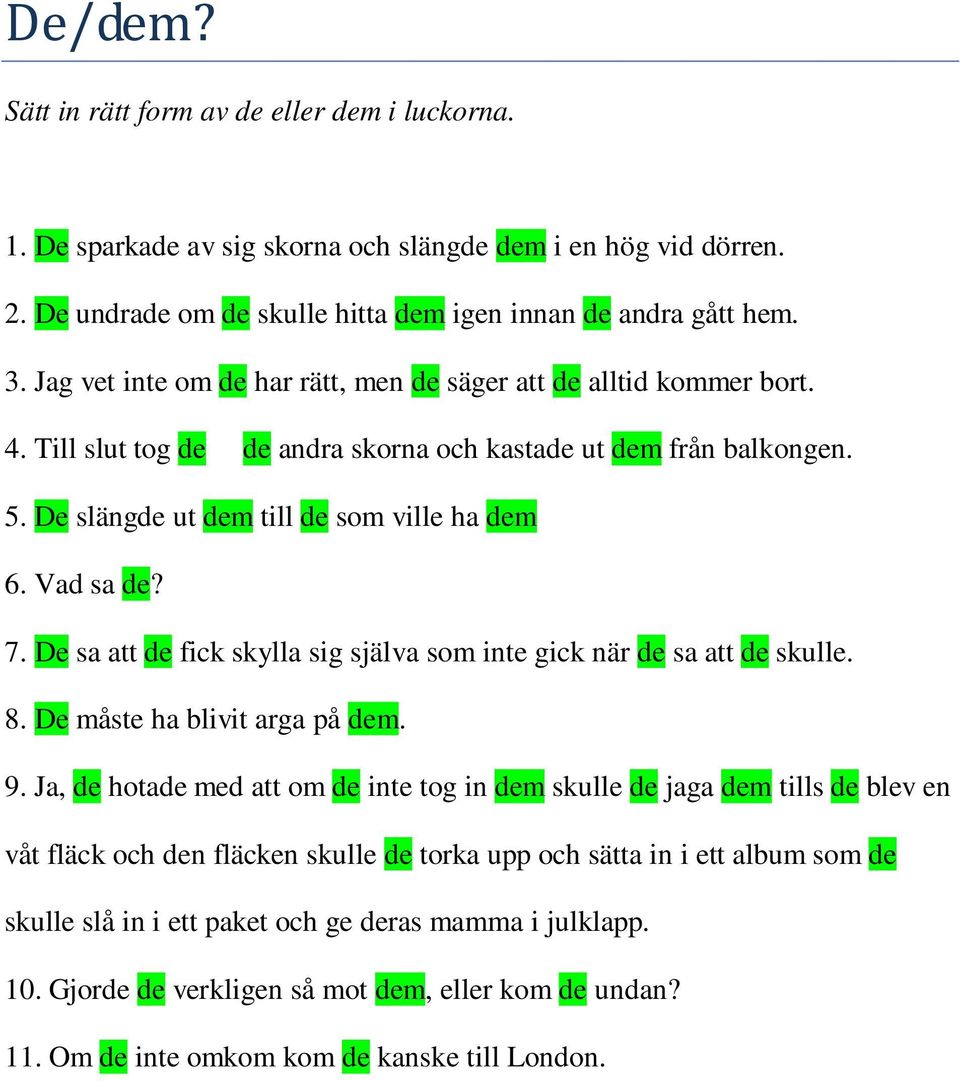 De/dem?

Sätt in rätt form av de eller dem i luckorna.

1. De sparkade av sig skorna och slängde dem i en hög vid dörren.

2. De undrade om de skulle hitta dem igen innan de andra gått hem.

3. Jag vet inte om de har rätt, men de säger att de alltid kommer bort.

4. Till slut tog de de andra skorna och kastade ut dem från balkongen.

5. De slängde ut dem till de som ville ha dem

6. Vad sa de?

7. De sa att de fick skylla sig själva som inte gick när de sa att de skulle.

8. De måste ha blivit arga på dem.

9. Ja, de hotade med att om de inte tog in dem skulle de jaga dem tills de blev en våt fläck och den fläcken skulle de torka upp och sätta in i ett album som de skulle slå in i ett paket och ge deras mamma i julklapp.

10. Gjorde de verkligen så mot dem, eller kom de undan?

11. Om de inte omkom kom de kanske till London.